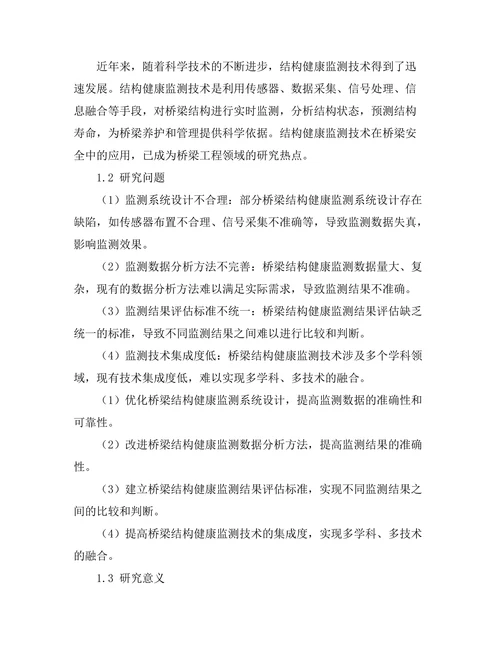 近年来，随着科学技术的不断进步，结构健康监测技术得到了迅速发展。结构健康监测技术是利用传感器、数据采集、信号处理、信息融合等手段，对桥梁结构进行实时监测，分析结构状态，预测结构寿命，为桥梁养护和管理提供科学依据。结构健康监测技术在桥梁安全中的应用，已成为桥梁工程领域的研究热点。

1.2 研究问题

（1）监测系统设计不合理：部分桥梁结构健康监测系统设计存在缺陷，如传感器布置不合理、信号采集不准确等，导致监测数据失真，影响监测效果。

（2）监测数据分析方法不完善：桥梁结构健康监测数据量大、复杂，现有的数据分析方法难以满足实际需求，导致监测结果不准确。

（3）监测结果评估标准不统一：桥梁结构健康监测结果评估缺乏统一的标准，导致不同监测结果之间难以进行比较和判断。

（4）监测技术集成度低：桥梁结构健康监测技术涉及多个学科领域，现有技术集成度低，难以实现多学科、多技术的融合。

（1）优化桥梁结构健康监测系统设计，提高监测数据的准确性和可靠性。

（2）改进桥梁结构健康监测数据分析方法，提高监测结果的准确性。

（3）建立桥梁结构健康监测结果评估标准，实现不同监测结果之间的比较和判断。

（4）提高桥梁结构健康监测技术的集成度，实现多学科、多技术的融合。

1.3 研究意义